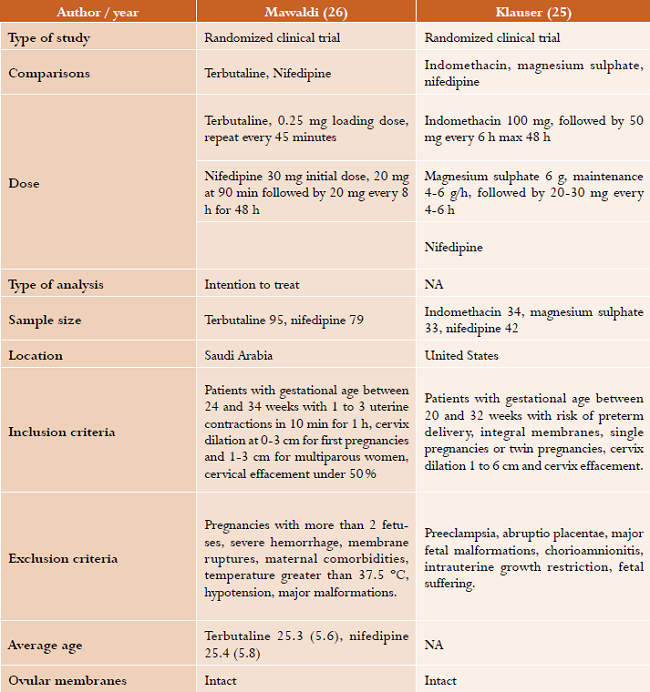 | Author / year | Mawaldi (26) | Klauser (25) |
|---|---|---|
| Type of study | Randomized clinical trial | Randomized clinical trial |
| Comparisons | Terbutaline, Nifedipine | Indomethacin, magnesium sulphate, nifedipine |
| Dose | Terbutaline, 0.25 mg loading dose, repeat every 45 minutes | Indomethacin 100 mg, followed by 50 mg every 6 h max 48 h |
| | Nifedipine 30 mg initial dose, 20 mg at 90 min followed by 20 mg every 8 h for 48 h | Magnesium sulphate 6 g, maintenance 4-6 g/h, followed by 20-30 mg every 4-6 h |
| | | Nifedipine |
| Type of analysis | Intention to treat | NA |
| Sample size | Terbutaline 95, nifedipine 79 | Indomethacin 34, magnesium sulphate 33, nifedipine 42 |
| Location | Saudi Arabia | United States |
| Inclusion criteria | Patients with gestational age between 24 and 34 weeks with 1 to 3 uterine contractions in 10 min for 1 h, cervix dilation at 0-3 cm for first pregnancies and 1-3 cm for multiparous women, cervical effacement under 50% | Patients with gestational age between 20 and 32 weeks with risk of preterm delivery, integral membranes, single pregnancies or twin pregnancies, cervix dilation 1 to 6 cm and cervix effacement. |
| Exclusion criteria | Pregnancies with more than 2 fetuses, severe hemorrhage, membrane ruptures, maternal comorbidities, temperature greater than 37.5 °C, hypotension, major malformations. | Preeclampsia, abruptio placentae, major fetal malformations, chorioamnionitis, intrauterine growth restriction, fetal suffering. |
| Average age | Terbutaline 25.3 (5.6), nifedipine 25.4 (5.8) | NA |
| Ovular membranes | Intact | Intact |